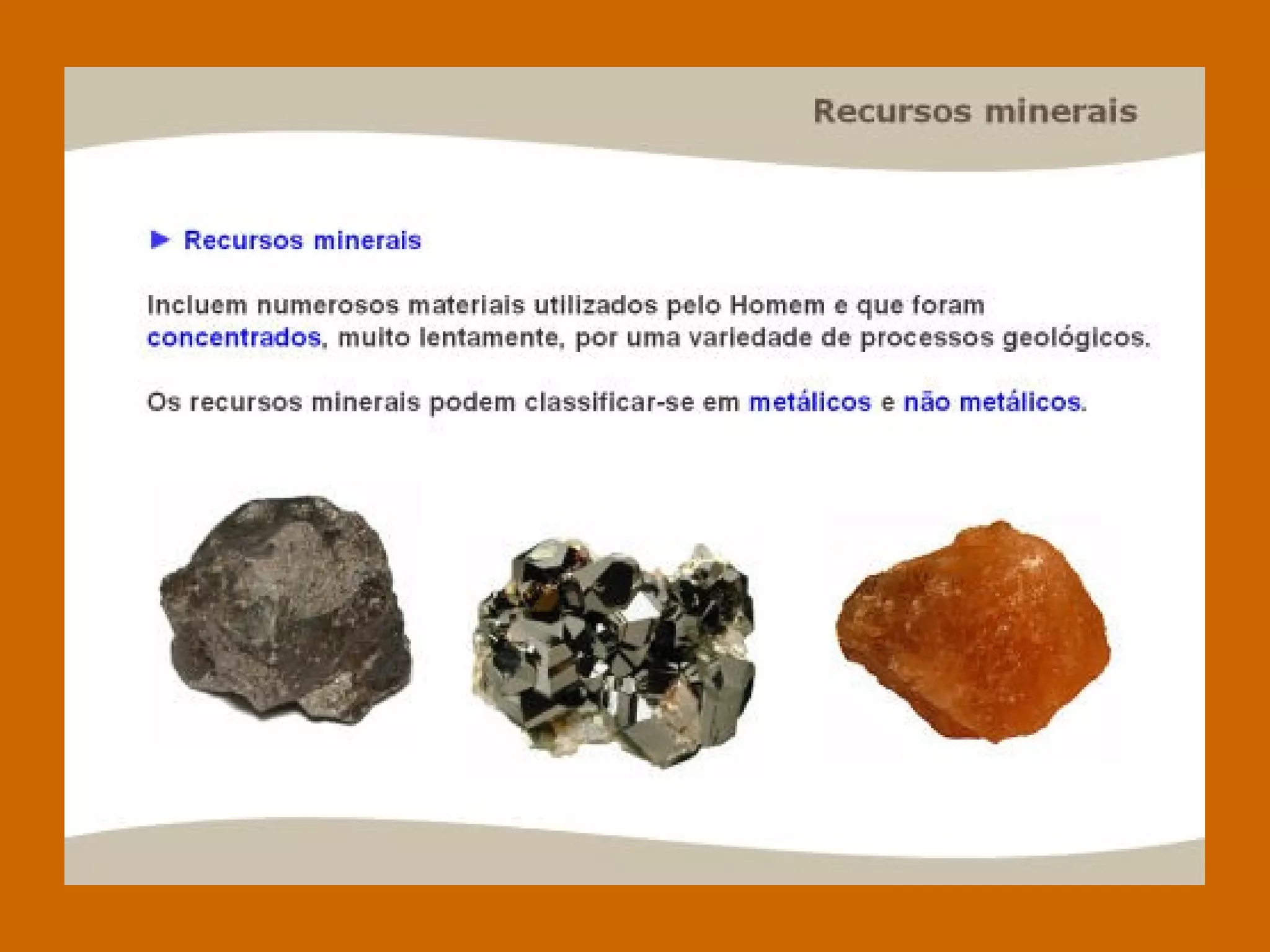 Recursos minerais

► Recursos minerais

Incluem numerosos materiais utilizados pelo Homem e que foram concentrados, muito lentamente, por uma variedade de processos geológicos.

Os recursos minerais podem classificar-se em metálicos e não metálicos.